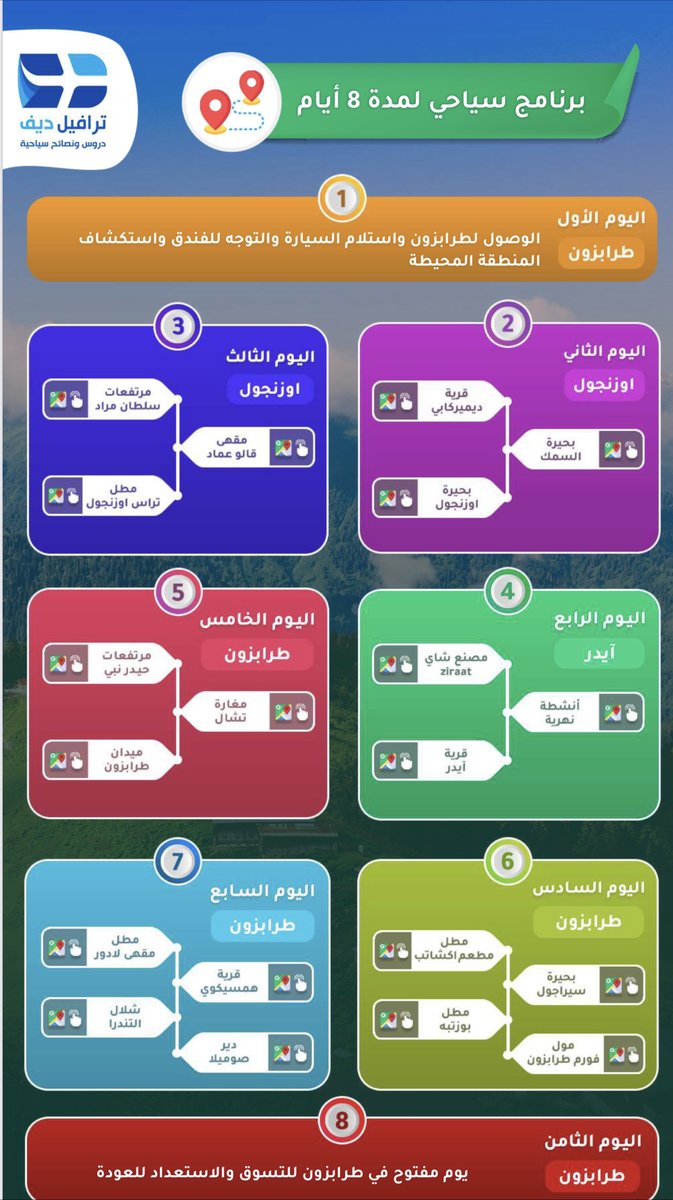 ترافيل ديف
دروس ونصائح سياحية

برنامج سياحي لمدة 8 أيام

1
اليوم الأول
طرابزون
الوصول لطرابزون واستلام السيارة والتوجه للفندق واستكشاف المنطقة المحيطة

2
اليوم الثاني
اوزنجول
قرية ديميركابي
بحيرة السمك
بحيرة اوزنجول

3
اليوم الثالث
اوزنجول
مرتفعات سلطان مراد
مقهى قالو عماد
مطل تراس اوزنجول

4
اليوم الرابع
آيدر
مصنع شاي ziraat
أنشطة نهرية
قرية آيدر

5
اليوم الخامس
طرابزون
مرتفعات حيدر نبي
مغارة تشال
ميدان طرابزون

6
اليوم السادس
طرابزون
مطل مطعم اكشاتب
بحيرة سيراجول
مطل بوزتبه
مول فورم طرابزون

7
اليوم السابع
طرابزون
مطل مقهى لادور
قرية همسيكوي
شلال التندرا
دير صوميلا

8
اليوم الثامن
طرابزون
يوم مفتوح في طرابزون للتسوق والاستعداد للعودة